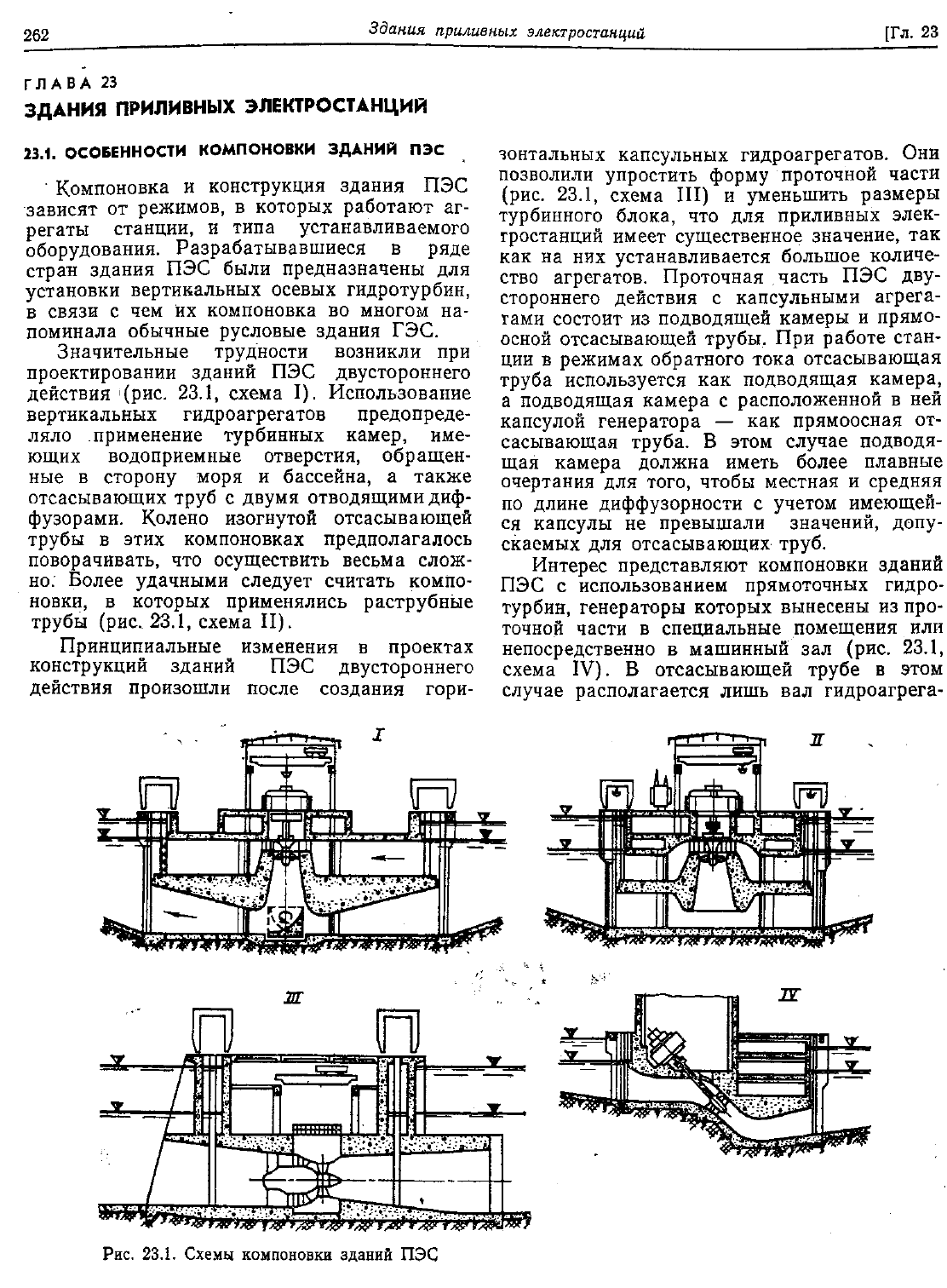 262 Здания приливных электростанций [Гл. 23

ГЛАВА 23
ЗДАНИЯ ПРИЛИВНЫХ ЭЛЕКТРОСТАНЦИЙ

23.1. ОСОБЕННОСТИ КОМПОНОВКИ ЗДАНИЙ ПЭС

Компоновка и конструкция здания ПЭС зависят от режимов, в которых работают агрегаты станции, и типа устанавливаемого оборудования. Разрабатывавшиеся в ряде стран здания ПЭС были предназначены для установки вертикальных осевых гидротурбин, в связи с чем их компоновка во многом напоминала обычные русловые здания ГЭС.

Значительные трудности возникли при проектировании зданий ПЭС двустороннего действия (рис. 23.1, схема I). Использование вертикальных гидроагрегатов предопределяло применение турбинных камер, имеющих водоприемные отверстия, обращенные в сторону моря и бассейна, а также отсасывающих труб с двумя отводящими диффузорами. Колено изогнутой отсасывающей трубы в этих компоновках предполагалось поворачивать, что осуществить весьма сложно. Более удачными следует считать компоновки, в которых применялись раструбные трубы (рис. 23.1, схема II).

Принципиальные изменения в проектах конструкций зданий ПЭС двустороннего действия произошли после создания горизонтальных капсульных гидроагрегатов. Они позволили упростить форму проточной части (рис. 23.1, схема III) и уменьшить размеры турбинного блока, что для приливных электростанций имеет существенное значение, так как на них устанавливается большое количество агрегатов. Проточная часть ПЭС двустороннего действия с капсульными агрегатами состоит из подводящей камеры и прямоосной отсасывающей трубы. При работе станции в режимах обратного тока отсасывающая труба используется как подводящая камера, а подводящая камера с расположенной в ней капсулой генератора — как прямоосная отсасывающая труба. В этом случае подводящая камера должна иметь более плавные очертания для того, чтобы местная и средняя по длине диффузорности с учетом имеющейся капсулы не превышали значений, допускаемых для отсасывающих труб.

Интерес представляют компоновки зданий ПЭС с использованием прямоточных гидротурбин, генераторы которых вынесены из проточной части в специальные помещения или непосредственно в машинный зал (рис. 23.1, схема IV). В отсасывающей трубе в этом случае располагается лишь вал гидроагрега-

I

II

III

IV

Рис. 23.1. Схемы компоновки зданий ПЭС